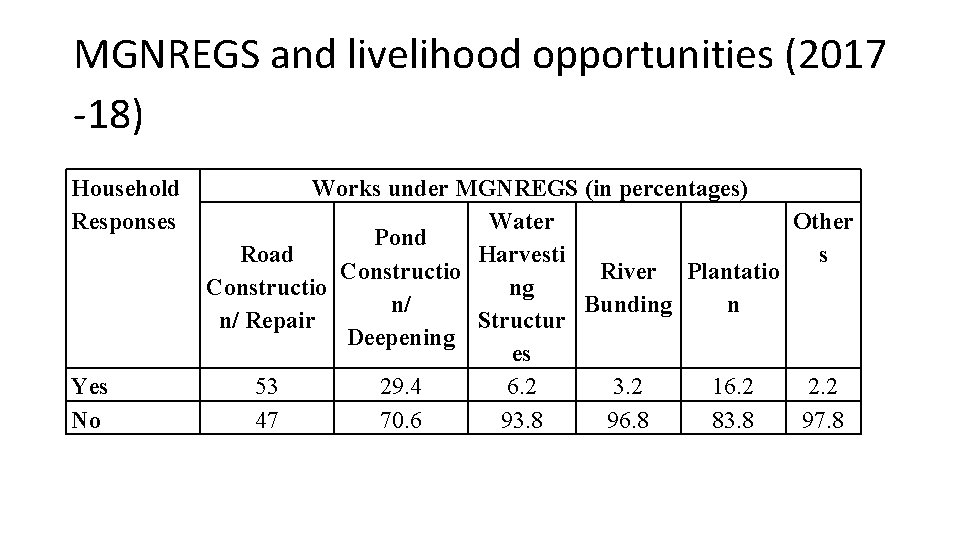 MGNREGS and livelihood opportunities (2017 -18)

| Household Responses | Works under MGNREGS (in percentages) | | | | | |
|---|---|---|---|---|---|---|
| | Road Construction/ Repair | Pond Construction/ Deepening | Water Harvesting Structures | River Bunding | Plantation | Others |
| Yes | 53 | 29.4 | 6.2 | 3.2 | 16.2 | 2.2 |
| No | 47 | 70.6 | 93.8 | 96.8 | 83.8 | 97.8 |